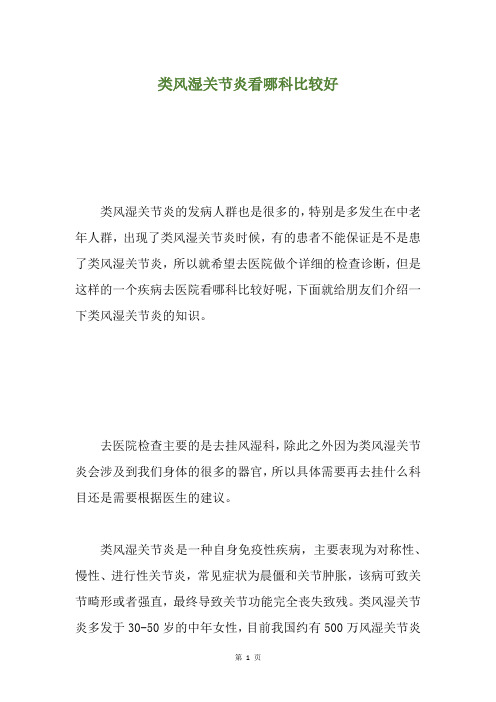 类风湿关节炎看哪科比较好

类风湿关节炎的发病人群也是很多的，特别是多发生在中老年人群，出现了类风湿关节炎时候，有的患者不能保证是不是患了类风湿关节炎，所以就希望去医院做个详细的检查诊断，但是这样的一个疾病去医院看哪科比较好呢，下面就给朋友们介绍一下类风湿关节炎的知识。

去医院检查主要的是去挂风湿科，除此之外因为类风湿关节炎会涉及到我们身体的很多的器官，所以具体需要再去挂什么科目还是需要根据医生的建议。

类风湿关节炎是一种自身免疫性疾病，主要表现为对称性、慢性、进行性关节炎，常见症状为晨僵和关节肿胀，该病可致关节畸形或者强直，最终导致关节功能完全丧失致残。类风湿关节炎多发于 30-50 岁的中年女性，目前我国约有 500 万风湿关节炎

第 1 页